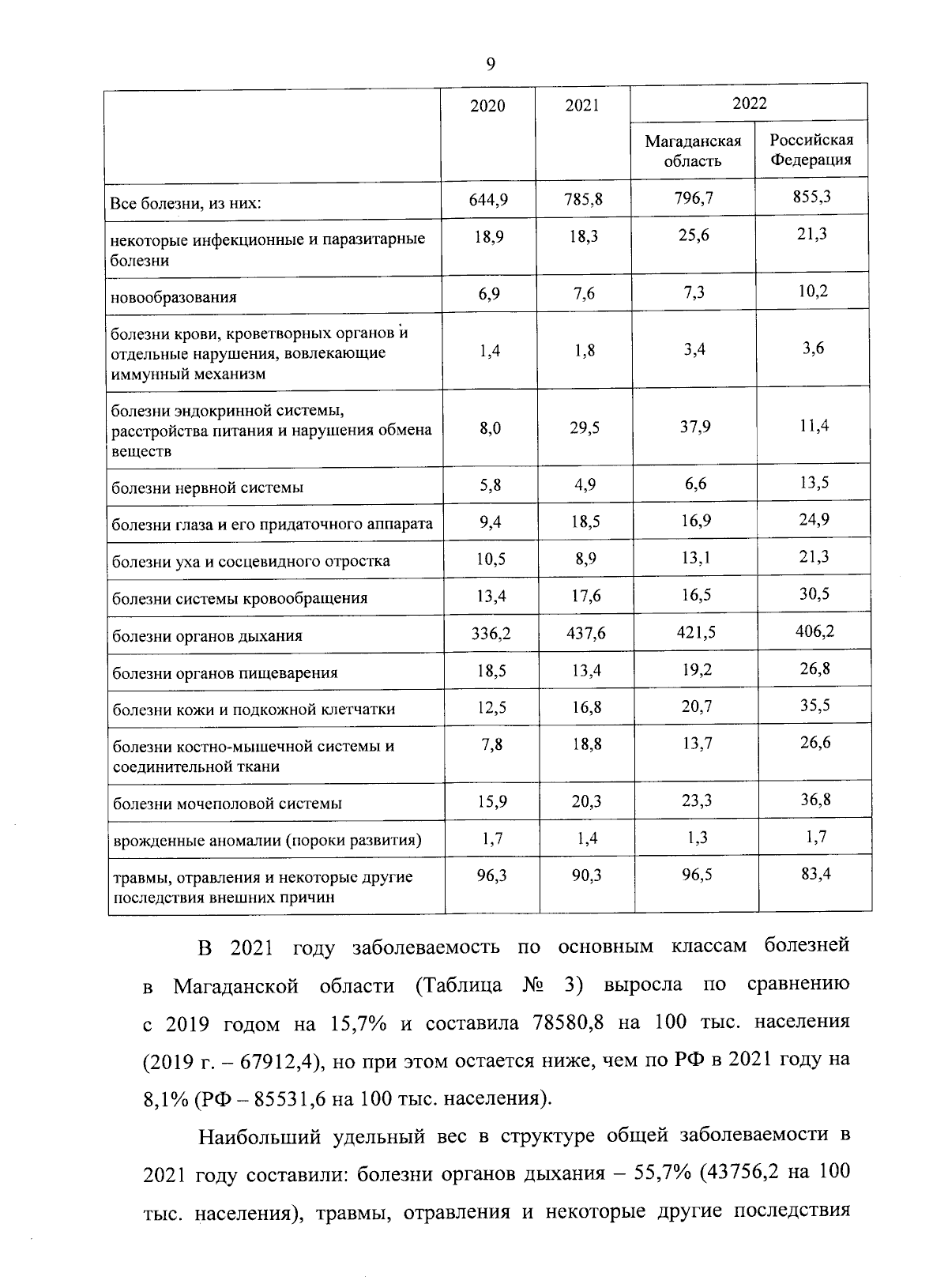 9

|  | 2020 | 2021 | 2022 |  |
|---|---|---|---|---|
|  |  |  | Магаданская область | Российская Федерация |
| Все болезни, из них: | 644,9 | 785,8 | 796,7 | 855,3 |
| некоторые инфекционные и паразитарные болезни | 18,9 | 18,3 | 25,6 | 21,3 |
| новообразования | 6,9 | 7,6 | 7,3 | 10,2 |
| болезни крови, кроветворных органов и отдельные нарушения, вовлекающие иммунный механизм | 1,4 | 1,8 | 3,4 | 3,6 |
| болезни эндокринной системы, расстройства питания и нарушения обмена веществ | 8,0 | 29,5 | 37,9 | 11,4 |
| болезни нервной системы | 5,8 | 4,9 | 6,6 | 13,5 |
| болезни глаза и его придаточного аппарата | 9,4 | 18,5 | 16,9 | 24,9 |
| болезни уха и сосцевидного отростка | 10,5 | 8,9 | 13,1 | 21,3 |
| болезни системы кровообращения | 13,4 | 17,6 | 16,5 | 30,5 |
| болезни органов дыхания | 336,2 | 437,6 | 421,5 | 406,2 |
| болезни органов пищеварения | 18,5 | 13,4 | 19,2 | 26,8 |
| болезни кожи и подкожной клетчатки | 12,5 | 16,8 | 20,7 | 35,5 |
| болезни костно-мышечной системы и соединительной ткани | 7,8 | 18,8 | 13,7 | 26,6 |
| болезни мочеполовой системы | 15,9 | 20,3 | 23,3 | 36,8 |
| врожденные аномалии (пороки развития) | 1,7 | 1,4 | 1,3 | 1,7 |
| травмы, отравления и некоторые другие последствия внешних причин | 96,3 | 90,3 | 96,5 | 83,4 |

В 2021 году заболеваемость по основным классам болезней в Магаданской области (Таблица № 3) выросла по сравнению с 2019 годом на 15,7% и составила 78580,8 на 100 тыс. населения (2019 г. – 67912,4), но при этом остается ниже, чем по РФ в 2021 году на 8,1% (РФ – 85531,6 на 100 тыс. населения).

Наибольший удельный вес в структуре общей заболеваемости в 2021 году составили: болезни органов дыхания – 55,7% (43756,2 на 100 тыс. населения), травмы, отравления и некоторые другие последствия